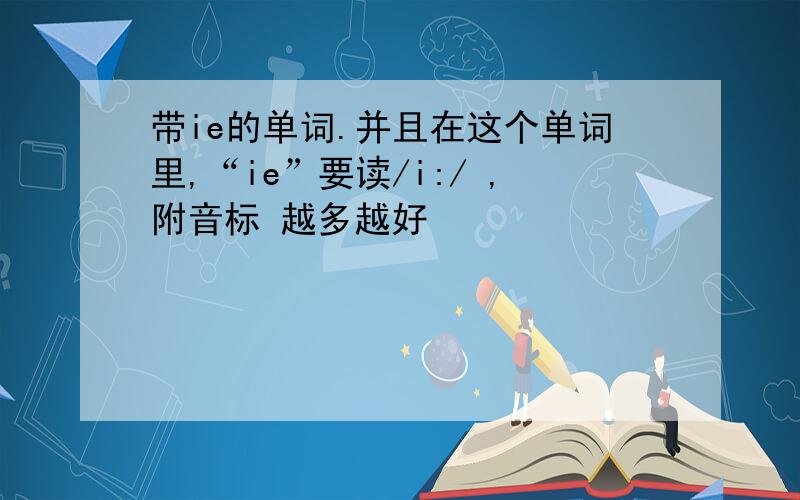 带ie的单词.并且在这个单词里,“ie”要读/i:/ ,附音标 越多越好